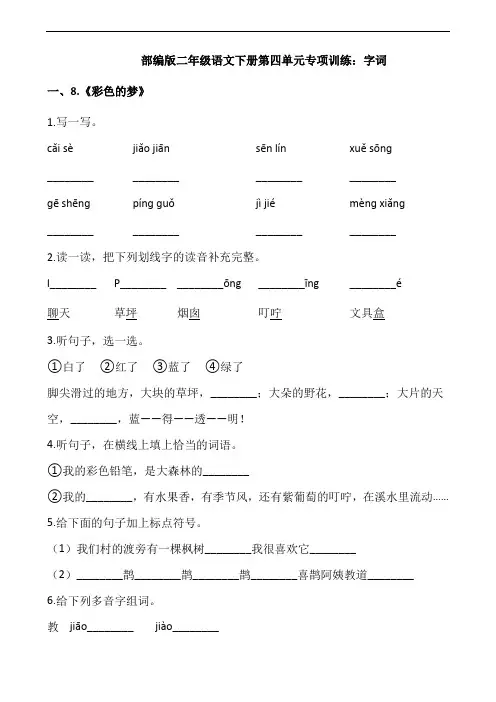 部编版二年级语文下册第四单元专项训练：字词

一、8.《彩色的梦》

1.写一写。

cǎi sè　　jiǎo jiān　　sēn lín　　xuě sōng

________　________　________　________

gē shēng　　píng guǒ　　jì jié　　mèng xiǎng

________　________　________　________

2.读一读，把下列划线字的读音补充完整。

l________　P________　________ōng　________īng　________é

聊天　草坪　烟囱　叮咛　文具盒

3.听句子，选一选。

①白了　②红了　③蓝了　④绿了

脚尖滑过的地方，大块的草坪，________；大朵的野花，________；大片的天空，________，蓝——得——透——明！

4.听句子，在横线上填上恰当的词语。

①我的彩色铅笔，是大森林的________

②我的________，有水果香，有季节风，还有紫葡萄的叮咛，在溪水里流动……

5.给下面的句子加上标点符号。

（1）我们村的渡旁有一棵枫树________我很喜欢它________

（2）________鹊________鹊________鹊________喜鹊阿姨教道________

6.给下列多音字组词。

教　jiāo________　jiào________